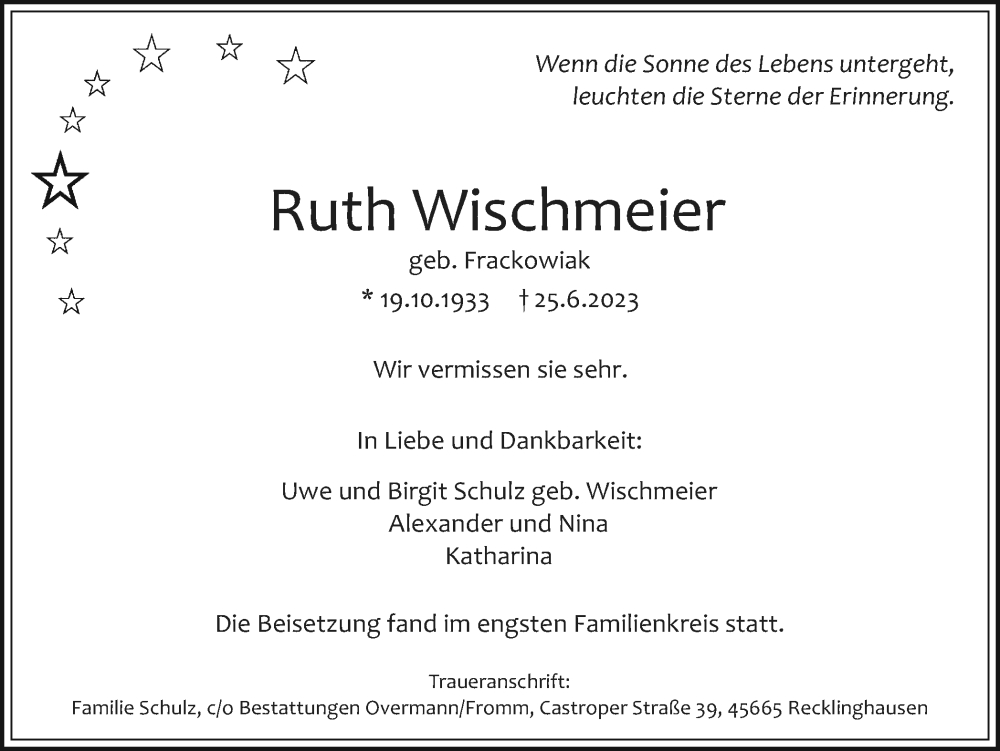 Wenn die Sonne des Lebens untergeht,
leuchten die Sterne der Erinnerung.

Ruth Wischmeier

geb. Frackowiak

* 19.10.1933 † 25.6.2023

Wir vermissen sie sehr.

In Liebe und Dankbarkeit:

Uwe und Birgit Schulz geb. Wischmeier
Alexander und Nina
Katharina

Die Beisetzung fand im engsten Familienkreis statt.

Traueranschrift:
Familie Schulz, c/o Bestattungen Overmann/Fromm, Castroper Straße 39, 45665 Recklinghausen